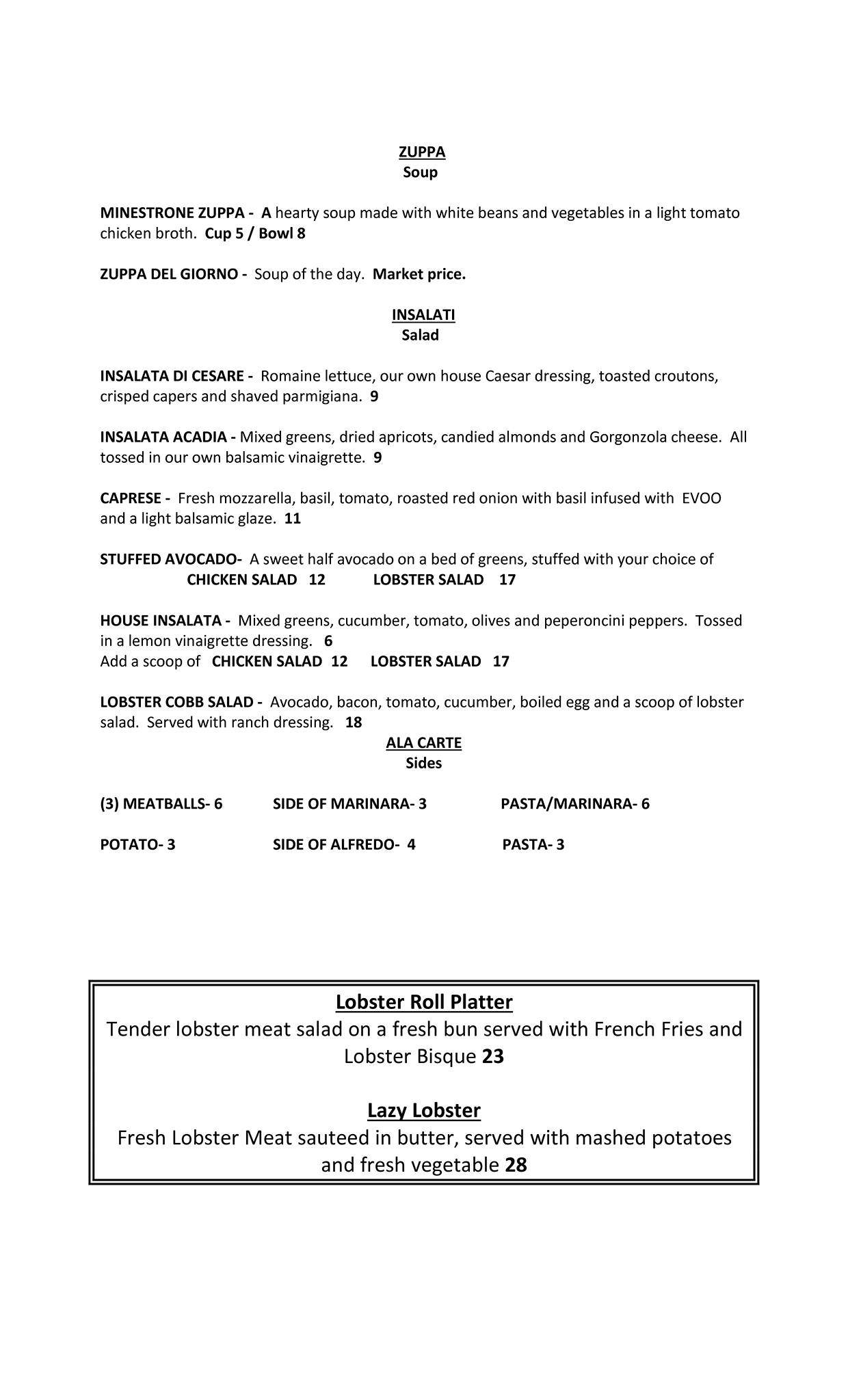 ZUPPA
Soup

MINESTRONE ZUPPA - A hearty soup made with white beans and vegetables in a light tomato chicken broth. Cup 5 / Bowl 8

ZUPPA DEL GIORNO - Soup of the day. Market price.

INSALATI
Salad

INSALATA DI CESARE - Romaine lettuce, our own house Caesar dressing, toasted croutons, crisped capers and shaved parmigiana. 9

INSALATA ACADIA - Mixed greens, dried apricots, candied almonds and Gorgonzola cheese. All tossed in our own balsamic vinaigrette. 9

CAPRESE - Fresh mozzarella, basil, tomato, roasted red onion with basil infused with EVOO and a light balsamic glaze. 11

STUFFED AVOCADO- A sweet half avocado on a bed of greens, stuffed with your choice of
CHICKEN SALAD 12 LOBSTER SALAD 17

HOUSE INSALATA - Mixed greens, cucumber, tomato, olives and peperoncini peppers. Tossed in a lemon vinaigrette dressing. 6
Add a scoop of CHICKEN SALAD 12 LOBSTER SALAD 17

LOBSTER COBB SALAD - Avocado, bacon, tomato, cucumber, boiled egg and a scoop of lobster salad. Served with ranch dressing. 18

ALA CARTE
Sides

(3) MEATBALLS- 6 SIDE OF MARINARA- 3 PASTA/MARINARA- 6

POTATO- 3 SIDE OF ALFREDO- 4 PASTA- 3

Lobster Roll Platter
Tender lobster meat salad on a fresh bun served with French Fries and Lobster Bisque 23

Lazy Lobster
Fresh Lobster Meat sauteed in butter, served with mashed potatoes and fresh vegetable 28